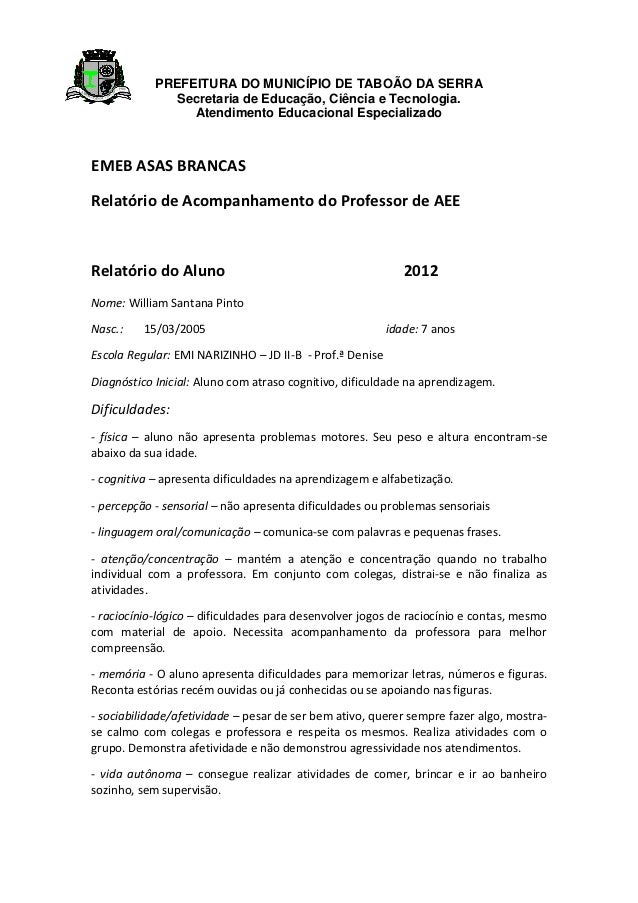 PREFEITURA DO MUNICÍPIO DE TABOÃO DA SERRA
Secretaria de Educação, Ciência e Tecnologia.
Atendimento Educacional Especializado

EMEB ASAS BRANCAS

Relatório de Acompanhamento do Professor de AEE

Relatório do Aluno 2012

Nome: William Santana Pinto

Nasc.: 15/03/2005 idade: 7 anos

Escola Regular: EMI NARIZINHO – JD II-B - Prof.ª Denise

Diagnóstico Inicial: Aluno com atraso cognitivo, dificuldade na aprendizagem.

Dificuldades:

- física – aluno não apresenta problemas motores. Seu peso e altura encontram-se abaixo da sua idade.

- cognitiva – apresenta dificuldades na aprendizagem e alfabetização.

- percepção - sensorial – não apresenta dificuldades ou problemas sensoriais

- linguagem oral/comunicação – comunica-se com palavras e pequenas frases.

- atenção/concentração – mantém a atenção e concentração quando no trabalho individual com a professora. Em conjunto com colegas, distrai-se e não finaliza as atividades.

- raciocínio-lógico – dificuldades para desenvolver jogos de raciocínio e contas, mesmo com material de apoio. Necessita acompanhamento da professora para melhor compreensão.

- memória - O aluno apresenta dificuldades para memorizar letras, números e figuras. Reconta estórias recém ouvidas ou já conhecidas ou se apoiando nas figuras.

- sociabilidade/afetividade – pesar de ser bem ativo, querer sempre fazer algo, mostra-se calmo com colegas e professora e respeita os mesmos. Realiza atividades com o grupo. Demonstra afetividade e não demonstrou agressividade nos atendimentos.

- vida autônoma – consegue realizar atividades de comer, brincar e ir ao banheiro sozinho, sem supervisão.